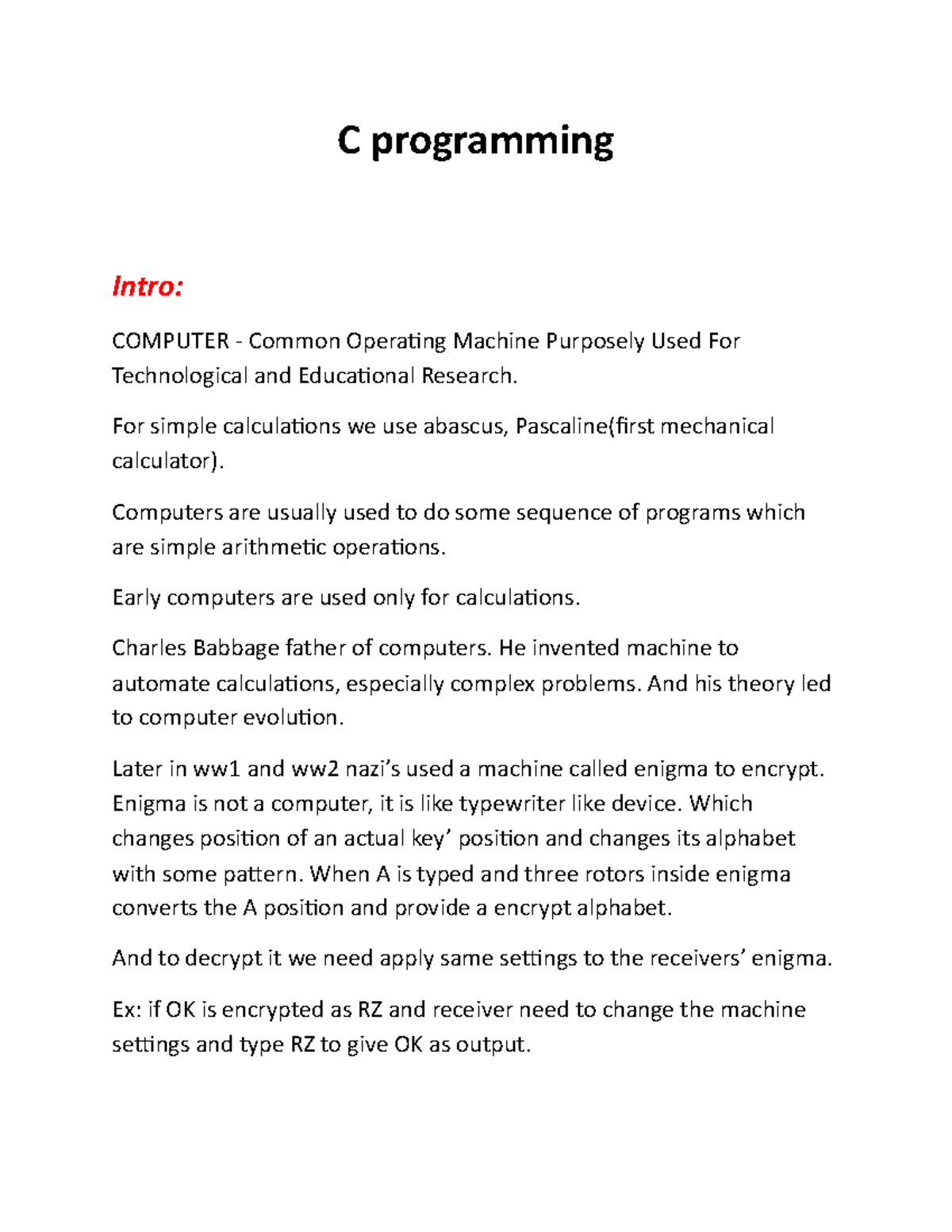 C programming

Intro:

COMPUTER - Common Operating Machine Purposely Used For Technological and Educational Research.

For simple calculations we use abascus, Pascaline(first mechanical calculator).

Computers are usually used to do some sequence of programs which are simple arithmetic operations.

Early computers are used only for calculations.

Charles Babbage father of computers. He invented machine to automate calculations, especially complex problems. And his theory led to computer evolution.

Later in ww1 and ww2 nazi's used a machine called enigma to encrypt. Enigma is not a computer, it is like typewriter like device. Which changes position of an actual key' position and changes its alphabet with some pattern. When A is typed and three rotors inside enigma converts the A position and provide a encrypt alphabet.

And to decrypt it we need apply same settings to the receivers' enigma.

Ex: if OK is encrypted as RZ and receiver need to change the machine settings and type RZ to give OK as output.